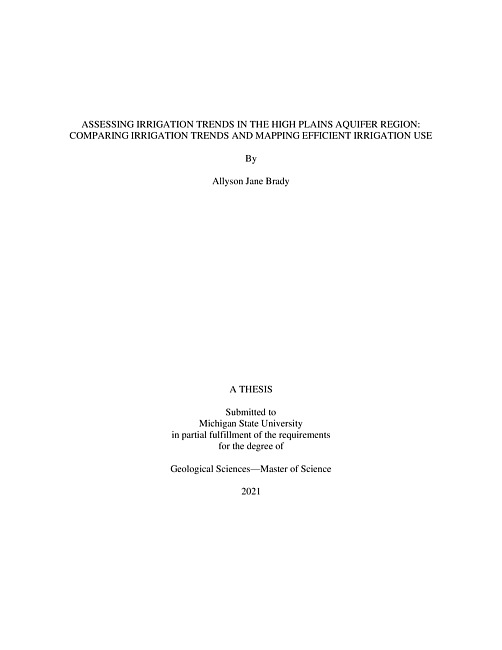 ASSESSING IRRIGATION TRENDS IN THE HIGH PLAINS AQUIFER REGION: COMPARING IRRIGATION TRENDS AND MAPPING EFFICIENT IRRIGATION USE

By

Allyson Jane Brady

A THESIS

Submitted to
Michigan State University
in partial fulfillment of the requirements
for the degree of

Geological Sciences—Master of Science

2021